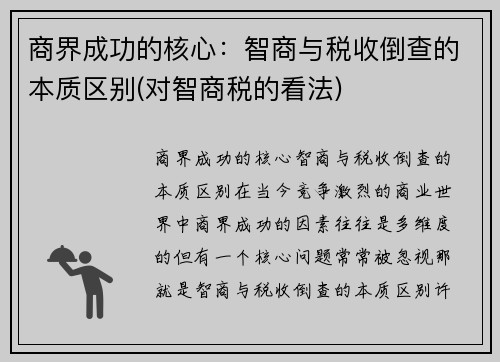 商界成功的核心：智商与税收倒查的本质区别(对智商税的看法)

商界成功的核心智商与税收倒查的本质区别在当今竞争激烈的商业世界中商界成功的因素往往是多维度的但有一个核心问题常常被忽视那就是智商与税收倒查的本质区别许